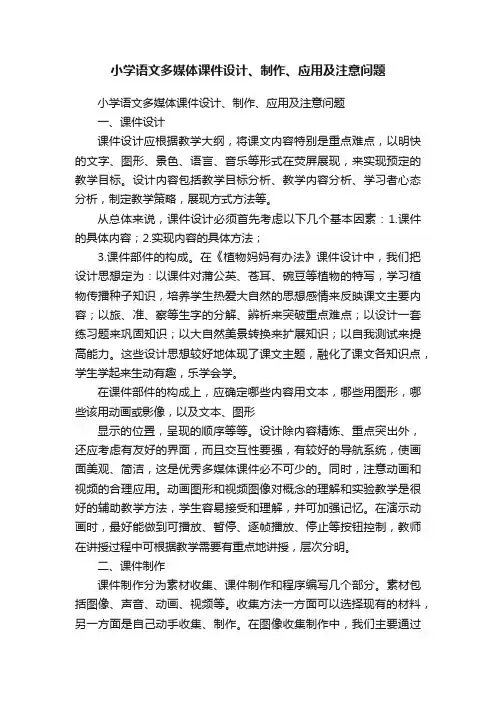 小学语文多媒体课件设计、制作、应用及注意问题

小学语文多媒体课件设计、制作、应用及注意问题

一、课件设计

课件设计应根据教学大纲，将课文内容特别是重点难点，以明快的文字、图形、景色、语言、音乐等形式在荧屏展现，来实现预定的教学目标。设计内容包括教学目标分析、教学内容分析、学习者心态分析，制定教学策略，展现方式方法等。

从总体来说，课件设计必须首先考虑以下几个基本因素：1.课件的具体内容；2.实现内容的具体方法；

3.课件部件的构成。在《植物妈妈有办法》课件设计中，我们把设计思想定为：以课件对蒲公英、苍耳、豌豆等植物的特写，学习植物传播种子知识，培养学生热爱大自然的思想感情来反映课文主要内容；以旅、准、察等生字的分解、辨析来突破重点难点；以设计一套练习题来巩固知识；以大自然美景转换来扩展知识；以自我测试来提高能力。这些设计思想较好地体现了课文主题，融化了课文各知识点，学生学起来生动有趣，乐学会学。

在课件部件的构成上，应确定哪些内容用文本，哪些用图形，哪些该用动画或影像，以及文本、图形

显示的位置，呈现的顺序等等。设计除内容精炼、重点突出外，还应考虑有友好的界面，而且交互性要强，有较好的导航系统，使画面美观、简洁，这是优秀多媒体课件必不可少的。同时，注意动画和视频的合理应用。动画图形和视频图像对概念的理解和实验教学是很好的辅助教学方法，学生容易接受和理解，并可加强记忆。在演示动画时，最好能做到可播放、暂停、逐帧播放、停止等按钮控制，教师在讲授过程中可根据教学需要有重点地讲授，层次分明。

二、课件制作

课件制作分为素材收集、课件制作和程序编写几个部分。素材包括图像、声音、动画、视频等。收集方法一方面可以选择现有的材料，另一方面是自己动手收集、制作。在图像收集制作中，我们主要通过